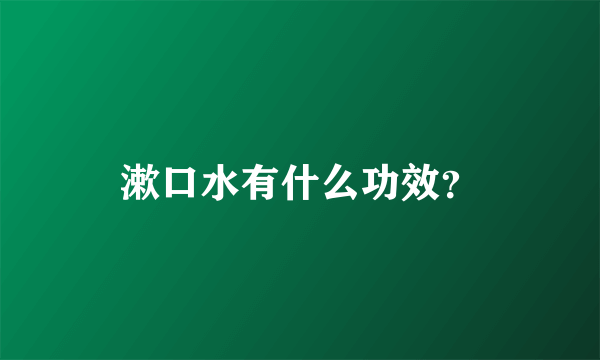 漱口水有什么功效?